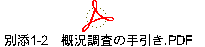 別添1-2　概況調査の手引き.PDF